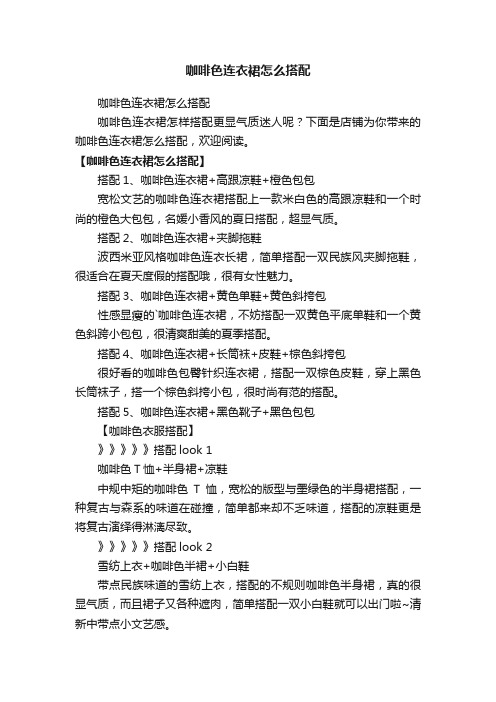 咖啡色连衣裙怎么搭配

咖啡色连衣裙怎么搭配

咖啡色连衣裙怎样搭配更显气质迷人呢？下面是店铺为你带来的咖啡色连衣裙怎么搭配，欢迎阅读。

【咖啡色连衣裙怎么搭配】

搭配 1、咖啡色连衣裙+高跟凉鞋+橙色包包

宽松文艺的咖啡色连衣裙搭配上一款米白色的高跟凉鞋和一个时尚的橙色大包包，名媛小香风的夏日搭配，超显气质。

搭配 2、咖啡色连衣裙+夹脚拖鞋

波西米亚风格咖啡色连衣长裙，简单搭配一双民族风夹脚拖鞋，很适合在夏天度假的搭配哦，很有女性魅力。

搭配 3、咖啡色连衣裙+黄色单鞋+黄色斜挎包

性感显瘦的`咖啡色连衣裙，不妨搭配一双黄色平底单鞋和一个黄色斜跨小包包，很清爽甜美的夏季搭配。

搭配 4、咖啡色连衣裙+长筒袜+皮鞋+棕色斜挎包

很好看的咖啡色包臀针织连衣裙，搭配一双棕色皮鞋，穿上黑色长筒袜子，搭一个棕色斜挎小包，很时尚有范的搭配。

搭配 5、咖啡色连衣裙+黑色靴子+黑色包包

【咖啡色衣服搭配】

》》》》》搭配 look 1

咖啡色 T 恤+半身裙+凉鞋

中规中矩的咖啡色 T 恤，宽松的版型与墨绿色的半身裙搭配，一种复古与森系的味道在碰撞，简单都来却不乏味道，搭配的凉鞋更是将复古演绎得淋漓尽致。

》》》》》搭配 look 2

雪纺上衣+咖啡色半裙+小白鞋

带点民族味道的雪纺上衣，搭配的不规则咖啡色半身裙，真的很显气质，而且裙子又各种遮肉，简单搭配一双小白鞋就可以出门啦~清新中带点小文艺感。